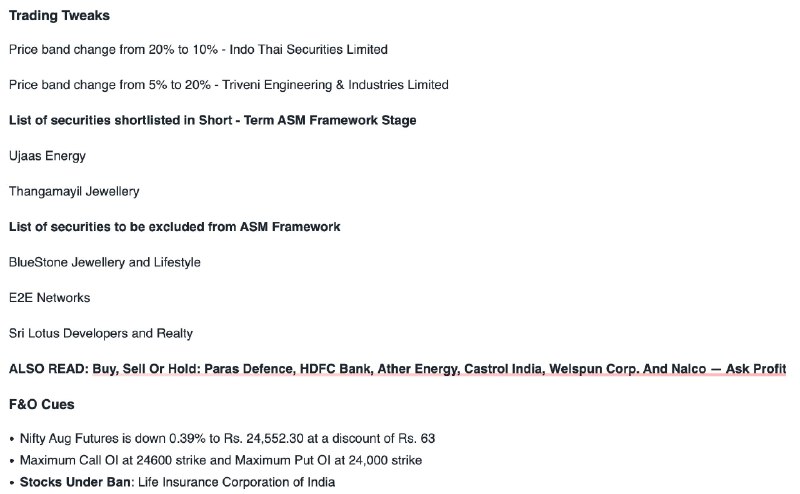 Trading Tweaks

Price band change from 20% to 10% - Indo Thai Securities Limited

Price band change from 5% to 20% - Triveni Engineering & Industries Limited

List of securities shortlisted in Short - Term ASM Framework Stage

Ujaas Energy

Thangamayil Jewellery

List of securities to be excluded from ASM Framework

BlueStone Jewellery and Lifestyle

E2E Networks

Sri Lotus Developers and Realty

ALSO READ: Buy, Sell Or Hold: Paras Defence, HDFC Bank, Ather Energy, Castrol India, Welspun Corp. And Nalco — Ask Profit

F&O Cues

• Nifty Aug Futures is down 0.39% to Rs. 24,552.30 at a discount of Rs. 63
• Maximum Call OI at 24600 strike and Maximum Put OI at 24,000 strike
• Stocks Under Ban: Life Insurance Corporation of India